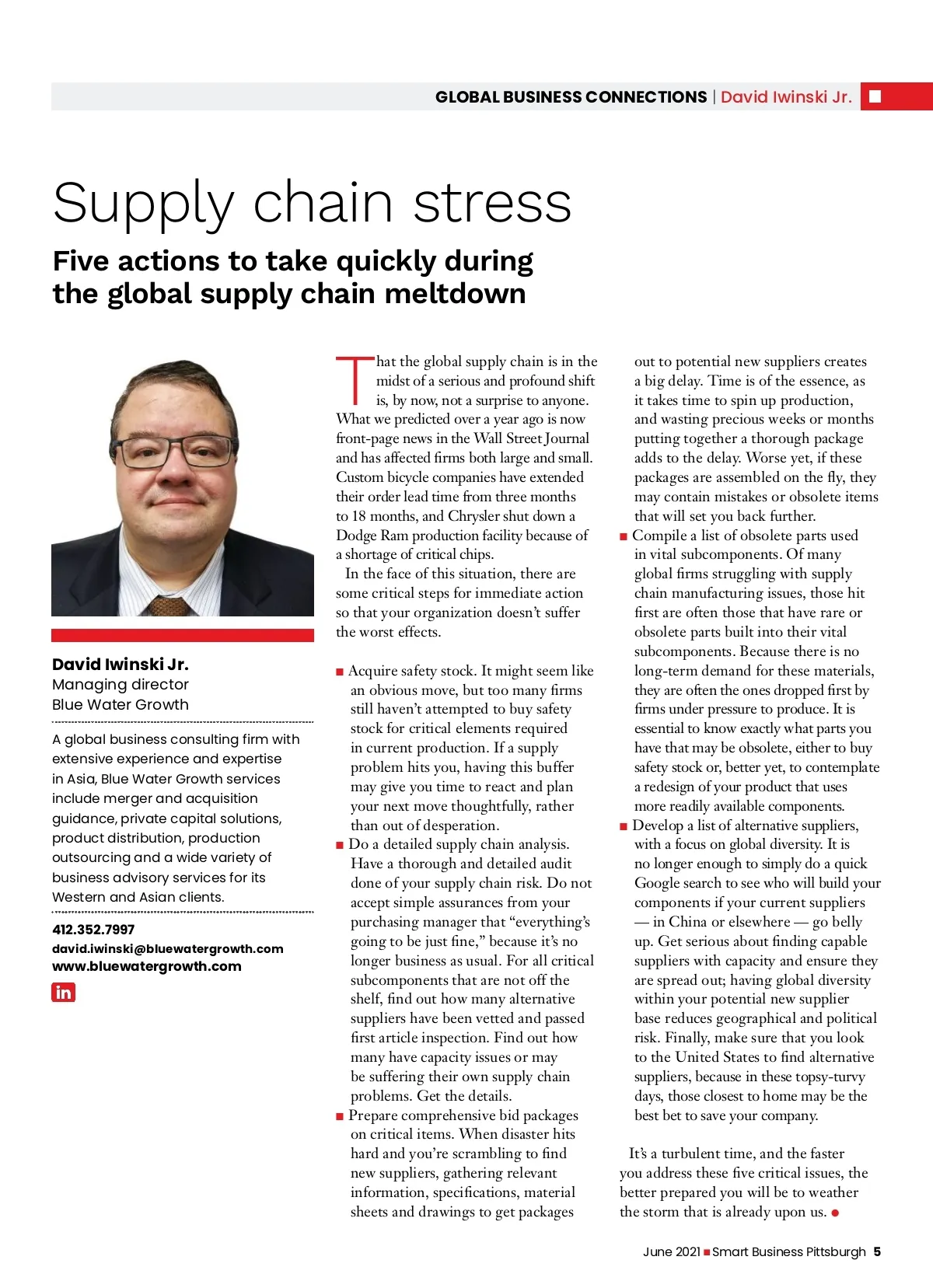 GLOBAL BUSINESS CONNECTIONS | David Iwinski Jr.

Supply chain stress

Five actions to take quickly during the global supply chain meltdown

David Iwinski Jr.
Managing director
Blue Water Growth

A global business consulting firm with extensive experience and expertise in Asia, Blue Water Growth services include merger and acquisition guidance, private capital solutions, product distribution, production outsourcing and a wide variety of business advisory services for its Western and Asian clients.

412.352.7997
david.iwinski@bluewatergrowth.com
www.bluewatergrowth.com

in

That the global supply chain is in the midst of a serious and profound shift is, by now, not a surprise to anyone. What we predicted over a year ago is now front-page news in the Wall Street Journal and has affected firms both large and small. Custom bicycle companies have extended their order lead time from three months to 18 months, and Chrysler shut down a Dodge Ram production facility because of a shortage of critical chips.

In the face of this situation, there are some critical steps for immediate action so that your organization doesn't suffer the worst effects.

■ Acquire safety stock. It might seem like an obvious move, but too many firms still haven't attempted to buy safety stock for critical elements required in current production. If a supply problem hits you, having this buffer may give you time to react and plan your next move thoughtfully, rather than out of desperation.

■ Do a detailed supply chain analysis. Have a thorough and detailed audit done of your supply chain risk. Do not accept simple assurances from your purchasing manager that "everything's going to be just fine," because it's no longer business as usual. For all critical subcomponents that are not off the shelf, find out how many alternative suppliers have been vetted and passed first article inspection. Find out how many have capacity issues or may be suffering their own supply chain problems. Get the details.

■ Prepare comprehensive bid packages on critical items. When disaster hits hard and you're scrambling to find new suppliers, gathering relevant information, specifications, material sheets and drawings to get packages out to potential new suppliers creates a big delay. Time is of the essence, as it takes time to spin up production, and wasting precious weeks or months putting together a thorough package adds to the delay. Worse yet, if these packages are assembled on the fly, they may contain mistakes or obsolete items that will set you back further.

■ Compile a list of obsolete parts used in vital subcomponents. Of many global firms struggling with supply chain manufacturing issues, those hit first are often those that have rare or obsolete parts built into their vital subcomponents. Because there is no long-term demand for these materials, they are often the ones dropped first by firms under pressure to produce. It is essential to know exactly what parts you have that may be obsolete, either to buy safety stock or, better yet, to contemplate a redesign of your product that uses more readily available components.

■ Develop a list of alternative suppliers, with a focus on global diversity. It is no longer enough to simply do a quick Google search to see who will build your components if your current suppliers — in China or elsewhere — go belly up. Get serious about finding capable suppliers with capacity and ensure they are spread out; having global diversity within your potential new supplier base reduces geographical and political risk. Finally, make sure that you look to the United States to find alternative suppliers, because in these topsy-turvy days, those closest to home may be the best bet to save your company.

It's a turbulent time, and the faster you address these five critical issues, the better prepared you will be to weather the storm that is already upon us. ●

June 2021 ■ Smart Business Pittsburgh 5